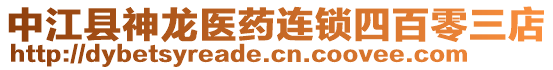 中江县神龙医药连锁四百零三店
http://dybetsyreade.cn.coovee.com